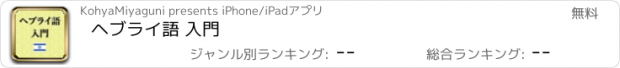 ヘブライ語
入門

KohyaMiyaguni presents iPhone/iPadアプリ

無料

ヘブライ語 入門

ジャンル別ランキング: --

総合ランキング: --